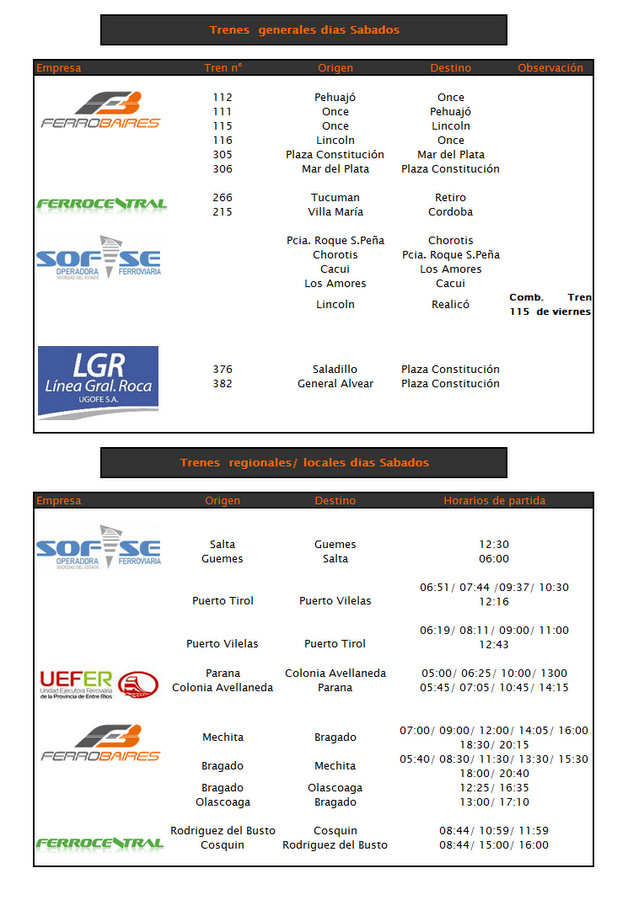 Trenes generales dias Sabados

| Empresa | Tren n° | Origen | Destino | Observación |
|---|---|---|---|---|
| FERROBAIRES | 112 | Pehuajó | Once | |
| | 111 | Once | Pehuajó | |
| | 115 | Once | Lincoln | |
| | 116 | Lincoln | Once | |
| | 305 | Plaza Constitución | Mar del Plata | |
| | 306 | Mar del Plata | Plaza Constitución | |
| FERROCENTRAL | 266 | Tucuman | Retiro | |
| | 215 | Villa María | Cordoba | |
| SOFSE OPERADORA FERROVIARIA SOCIEDAD DEL ESTADO | | Pcia. Roque S.Peña | Chorotis | |
| | | Chorotis | Pcia. Roque S.Peña | |
| | | Cacui | Los Amores | |
| | | Los Amores | Cacui | |
| | | Lincoln | Realicó | Comb. Tren 115 de viernes |
| LGR Línea Gral. Roca UGOFE S.A. | 376 | Saladillo | Plaza Constitución | |
| | 382 | General Alvear | Plaza Constitución | |

Trenes regionales/ locales dias Sabados

| Empresa | Origen | Destino | Horarios de partida |
|---|---|---|---|
| SOFSE OPERADORA FERROVIARIA SOCIEDAD DEL ESTADO | Salta | Guemes | 12:30 |
| | Guemes | Salta | 06:00 |
| | Puerto Tirol | Puerto Vilelas | 06:51/ 07:44 /09:37/ 10:30 12:16 |
| | Puerto Vilelas | Puerto Tirol | 06:19/ 08:11/ 09:00/ 11:00 12:43 |
| UEFER Unidad Ejecutora Ferroviaria de la Provincia de Entre Ríos | Parana | Colonia Avellaneda | 05:00/ 06:25/ 10:00/ 1300 |
| | Colonia Avellaneda | Parana | 05:45/ 07:05/ 10:45/ 14:15 |
| FERROBAIRES | Mechita | Bragado | 07:00/ 09:00/ 12:00/ 14:05/ 16:00 18:30/ 20:15 |
| | Bragado | Mechita | 05:40/ 08:30/ 11:30/ 13:30/ 15:30 18:00/ 20:40 |
| | Bragado | Olascoaga | 12:25/ 16:35 |
| | Olascoaga | Bragado | 13:00/ 17:10 |
| FERROCENTRAL | Rodriguez del Busto | Cosquin | 08:44/ 10:59/ 11:59 |
| | Cosquin | Rodriguez del Busto | 08:44/ 15:00/ 16:00 |